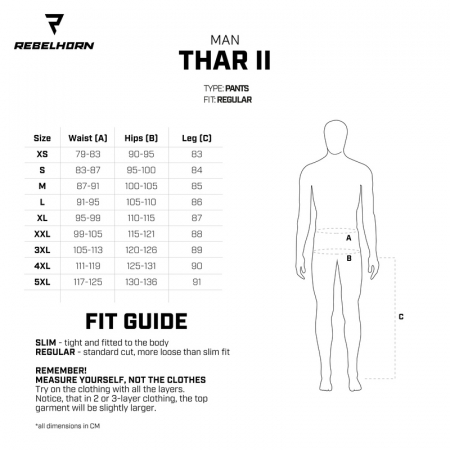 REBELHORN

MAN
THAR II

TYPE: PANTS
FIT: REGULAR

| Size | Waist (A) | Hips (B) | Leg (C) |
|---|---|---|---|
| XS | 79-83 | 90-95 | 83 |
| S | 83-87 | 95-100 | 84 |
| M | 87-91 | 100-105 | 85 |
| L | 91-95 | 105-110 | 86 |
| XL | 95-99 | 110-115 | 87 |
| XXL | 99-105 | 115-121 | 88 |
| 3XL | 105-113 | 120-126 | 89 |
| 4XL | 111-119 | 125-131 | 90 |
| 5XL | 117-125 | 130-136 | 91 |

A
B
C

FIT GUIDE

SLIM - tight and fitted to the body
REGULAR - standard cut, more loose than slim fit

REMEMBER!
MEASURE YOURSELF, NOT THE CLOTHES
Try on the clothing with all the layers. Notice, that in 2 or 3-layer clothing, the top garment will be slightly larger.

*all dimensions in CM